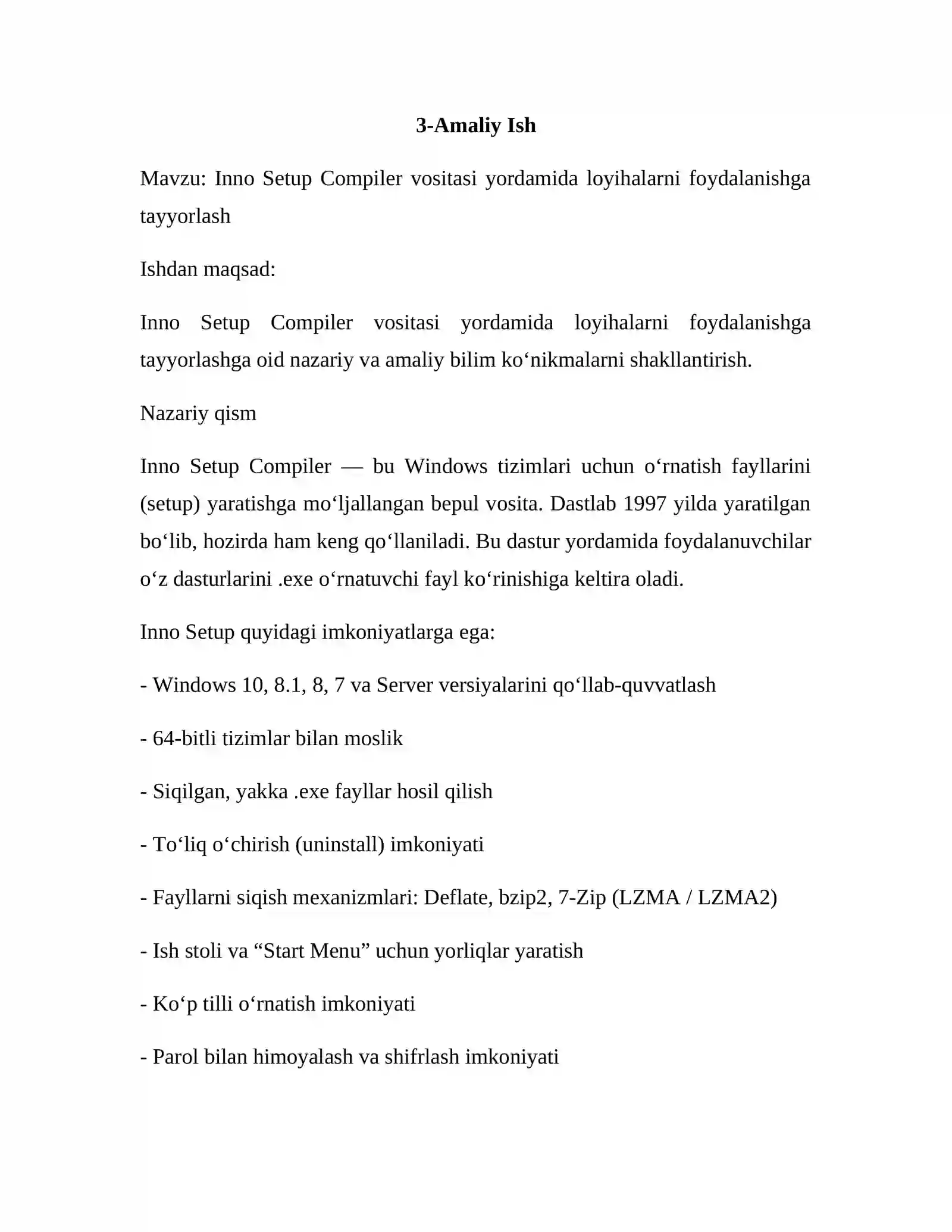 3-Amaliy Ish

Mavzu: Inno Setup Compiler vositasi yordamida loyihalarni foydalanishga tayyorlash

Ishdan maqsad:

Inno Setup Compiler vositasi yordamida loyihalarni foydalanishga tayyorlashga oid nazariy va amaliy bilim ko'nikmalarni shakllantirish.

Nazariy qism

Inno Setup Compiler — bu Windows tizimlari uchun o'rnatish fayllarini (setup) yaratishga mo'ljallangan bepul vosita. Dastlab 1997 yilda yaratilgan bo'lib, hozirda ham keng qo'llaniladi. Bu dastur yordamida foydalanuvchilar o'z dasturlarini .exe o'rnatuvchi fayl ko'rinishiga keltira oladi.

Inno Setup quyidagi imkoniyatlarga ega:

- Windows 10, 8.1, 8, 7 va Server versiyalarini qo'llab-quvvatlash

- 64-bitli tizimlar bilan moslik

- Siqilgan, yakka .exe fayllar hosil qilish

- To'liq o'chirish (uninstall) imkoniyati

- Fayllarni siqish mexanizmlari: Deflate, bzip2, 7-Zip (LZMA / LZMA2)

- Ish stoli va "Start Menu" uchun yorliqlar yaratish

- Ko'p tilli o'rnatish imkoniyati

- Parol bilan himoyalash va shifrlash imkoniyati